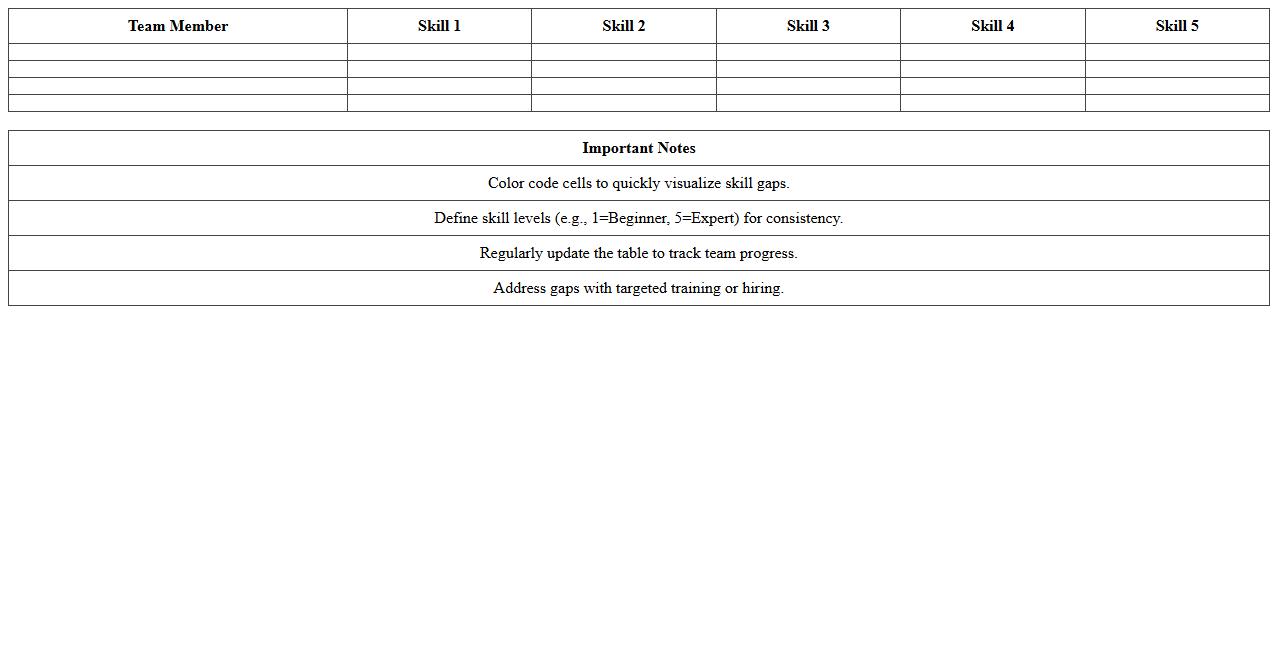 | Team Member | Skill 1 | Skill 2 | Skill 3 | Skill 4 | Skill 5 |
|---|---|---|---|---|---|
| | | | | | |
| | | | | | |
| | | | | | |
| | | | | | |

| Important Notes |
|---|
| Color code cells to quickly visualize skill gaps. |
| Define skill levels (e.g., 1=Beginner, 5=Expert) for consistency. |
| Regularly update the table to track team progress. |
| Address gaps with targeted training or hiring. |